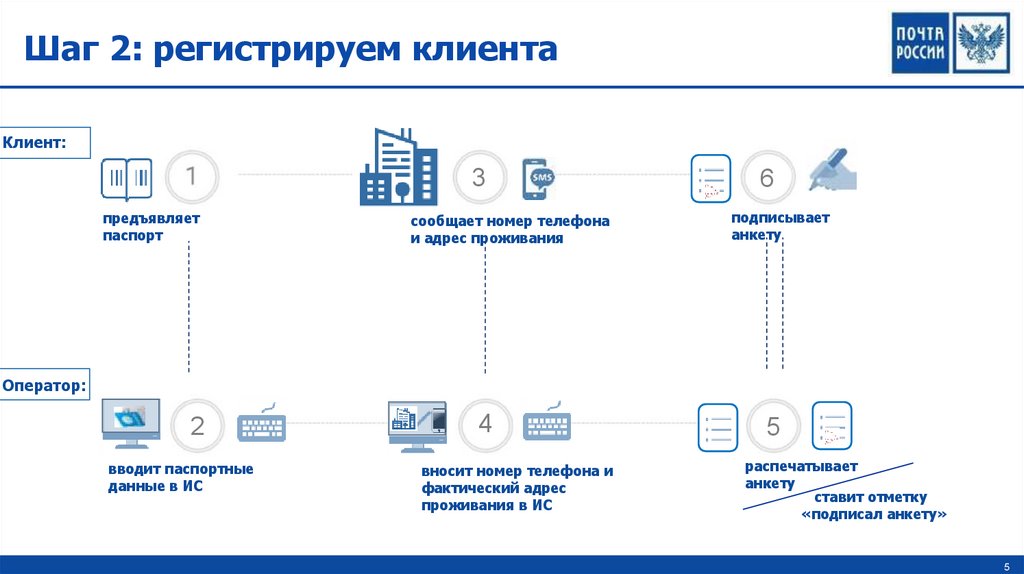 Шаг 2: регистрируем клиента

ПОЧТА РОССИИ

Клиент:

1

предъявляет паспорт

3

SMS

сообщает номер телефона и адрес проживания

6

подписывает анкету

Оператор:

2

вводит паспортные данные в ИС

4

вносит номер телефона и фактический адрес проживания в ИС

5

распечатывает анкету

ставит отметку «подписал анкету»

5